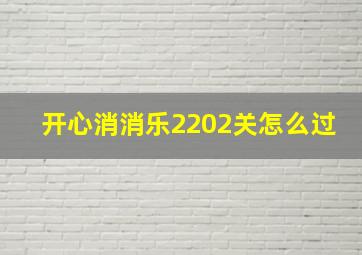 开心消消乐2202关怎么过